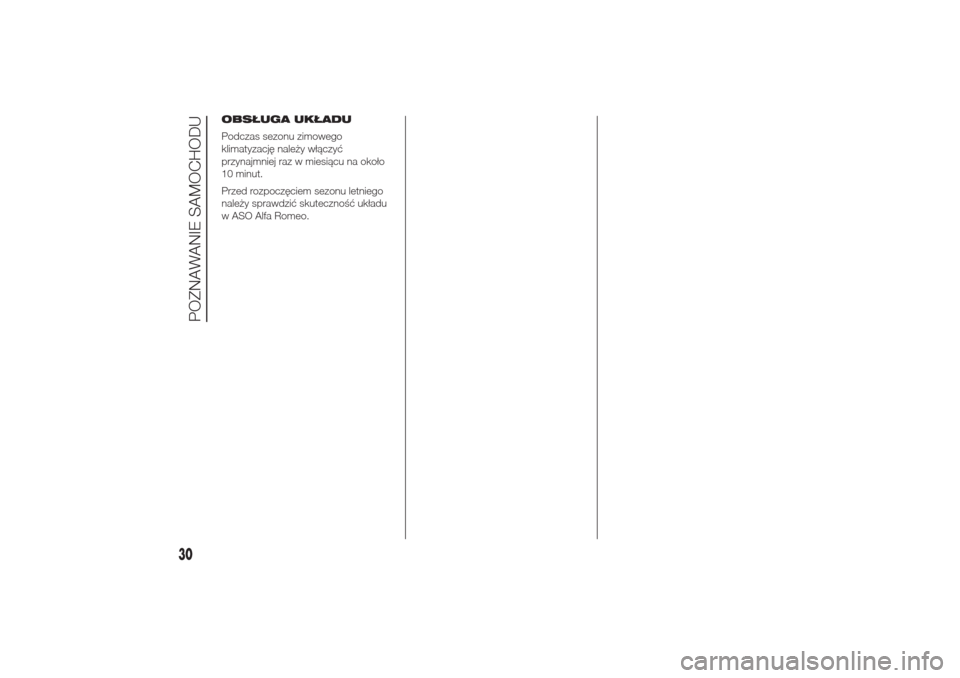 POZNAWANIE SAMOCHODU

OBSŁUGA UKŁADU

Podczas sezonu zimowego klimatyzację należy włączyć przynajmniej raz w miesiącu na około 10 minut.

Przed rozpoczęciem sezonu letniego należy sprawdzić skuteczność układu w ASO Alfa Romeo.

30

carmanualsonline.info